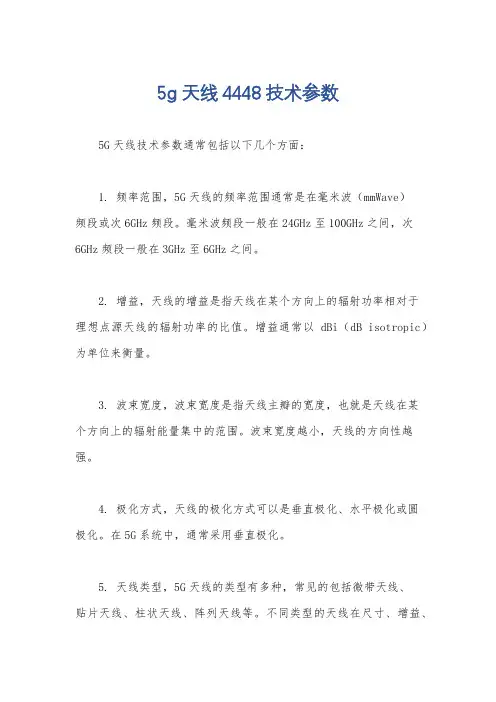 5g 天线 4448 技术参数

5G 天线技术参数通常包括以下几个方面：

1. 频率范围，5G 天线的频率范围通常是在毫米波（mmWave）频段或次 6GHz 频段。毫米波频段一般在 24GHz 至 100GHz 之间，次 6GHz 频段一般在 3GHz 至 6GHz 之间。

2. 增益，天线的增益是指天线在某个方向上的辐射功率相对于理想点源天线的辐射功率的比值。增益通常以 dBi（dB isotropic）为单位来衡量。

3. 波束宽度，波束宽度是指天线主瓣的宽度，也就是天线在某个方向上的辐射能量集中的范围。波束宽度越小，天线的方向性越强。

4. 极化方式，天线的极化方式可以是垂直极化、水平极化或圆极化。在 5G 系统中，通常采用垂直极化。

5. 天线类型，5G 天线的类型有多种，常见的包括微带天线、贴片天线、柱状天线、阵列天线等。不同类型的天线在尺寸、增益、